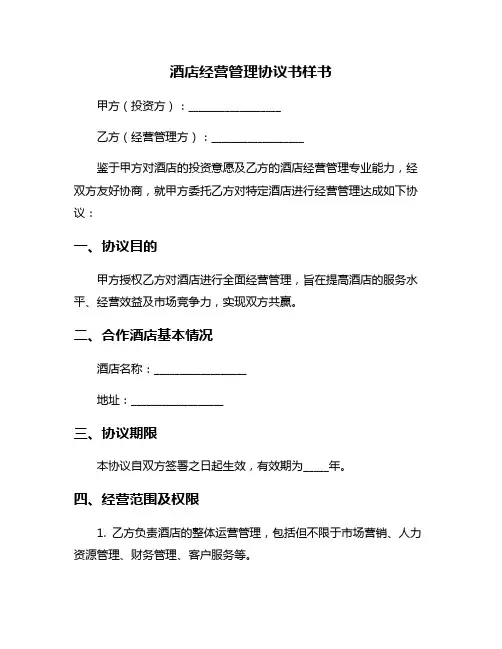 酒店经营管理协议书样书

甲方（投资方）：________________

乙方（经营管理方）：________________

鉴于甲方对酒店的投资意愿及乙方的酒店经营管理专业能力，经双方友好协商，就甲方委托乙方对特定酒店进行经营管理达成如下协议：

一、协议目的

甲方授权乙方对酒店进行全面经营管理，旨在提高酒店的服务水平、经营效益及市场竞争力，实现双方共赢。

二、合作酒店基本情况

酒店名称：________________

地址：________________

三、协议期限

本协议自双方签署之日起生效，有效期为____年。

四、经营范围及权限

1. 乙方负责酒店的整体运营管理，包括但不限于市场营销、人力资源管理、财务管理、客户服务等。